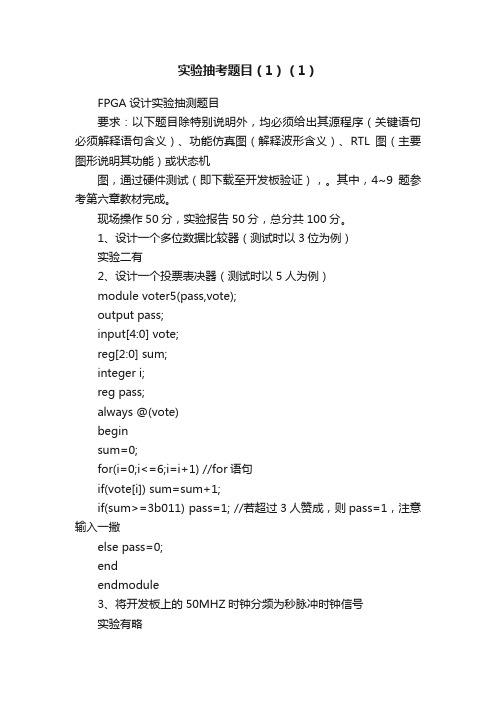 实验抽考题目（1）（1）

FPGA 设计实验抽测题目

要求：以下题目除特别说明外，均必须给出其源程序（关键语句必须解释语句含义）、功能仿真图（解释波形含义）、RTL 图（主要图形说明其功能）或状态机

图，通过硬件测试（即下载至开发板验证），。其中，4~9 题参考第六章教材完成。

现场操作 50 分，实验报告 50 分，总分共 100 分。

1、设计一个多位数据比较器（测试时以 3 位为例）

实验二有

2、设计一个投票表决器（测试时以 5 人为例）

module voter5(pass,vote);

output pass;

input[4:0] vote;

reg[2:0] sum;

integer i;

reg pass;

always @(vote)

begin

sum=0;

for(i=0;i<=6;i=i+1) //for 语句

if(vote[i]) sum=sum+1;

if(sum>=3b011) pass=1; //若超过 3 人赞成，则 pass=1，注意输入一撇

else pass=0;

end

endmodule

3、将开发板上的 50MHZ 时钟分频为秒脉冲时钟信号

实验有略